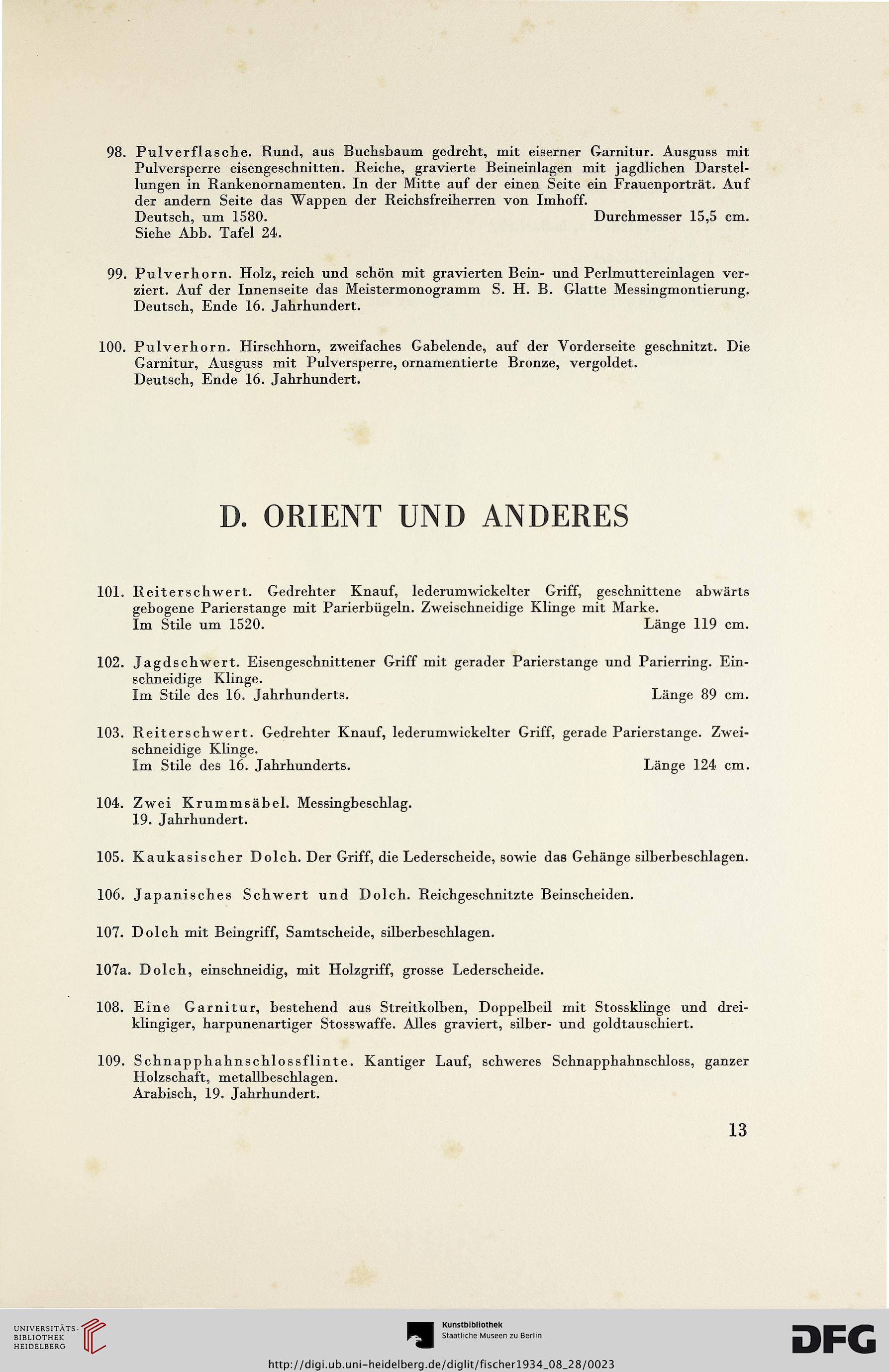 98. Pulverflasche. Rund, aus Buchsbaum gedreht, mit eiserner Garnitur. Ausguss mit Pulversperre eisengeschnitten. Reiche, gravierte Beineinlagen mit jagdlichen Darstellungen in Rankenornamenten. In der Mitte auf der einen Seite ein Frauenporträt. Auf der andern Seite das Wappen der Reichsfreiherren von Imhoff.
Deutsch, um 1580. Durchmesser 15,5 cm.
Siehe Abb. Tafel 24.

99. Pulverhorn. Holz, reich und schön mit gravierten Bein- und Perlmuttereinlagen verziert. Auf der Innenseite das Meistermonogramm S. H. B. Glatte Messingmontierung.
Deutsch, Ende 16. Jahrhundert.

100. Pulverhorn. Hirschhorn, zweifaches Gabelende, auf der Vorderseite geschnitzt. Die Garnitur, Ausguss mit Pulversperre, ornamentierte Bronze, vergoldet.
Deutsch, Ende 16. Jahrhundert.

D. ORIENT UND ANDERES

101. Reiterschwert. Gedrehter Knauf, lederumwickelter Griff, geschnittene abwärts gebogene Parierstange mit Parierbügeln. Zweischneidige Klinge mit Marke.
Im Stile um 1520. Länge 119 cm.

102. Jagdschwert. Eisengeschnittener Griff mit gerader Parierstange und Parierring. Einschneidige Klinge.
Im Stile des 16. Jahrhunderts. Länge 89 cm.

103. Reiterschwert. Gedrehter Knauf, lederumwickelter Griff, gerade Parierstange. Zweischneidige Klinge.
Im Stile des 16. Jahrhunderts. Länge 124 cm.

104. Zwei Krummsäbel. Messingbeschlag.
19. Jahrhundert.

105. Kaukasischer Dolch. Der Griff, die Lederscheide, sowie das Gehänge silberbeschlagen.

106. Japanisches Schwert und Dolch. Reichgeschnitzte Beinscheiden.

107. Dolch mit Beingriff, Samtscheide, silberbeschlagen.

107a. Dolch, einschneidig, mit Holzgriff, grosse Lederscheide.

108. Eine Garnitur, bestehend aus Streitkolben, Doppelbeil mit Stossklinge und dreiklingiger, harpunenartiger Stosswaffe. Alles graviert, silber- und goldtauschiert.

109. Schnapphahnschlossflinte. Kantiger Lauf, schweres Schnapphahnschloss, ganzer Holzschaft, metallbeschlagen.
Arabisch, 19. Jahrhundert.

13

UNIVERSITÄTS-BIBLIOTHEK HEIDELBERG

Kunstbibliothek Staatliche Museen zu Berlin

DFG

http://digi.ub.uni-heidelberg.de/diglit/fischer1934_08_28/0023